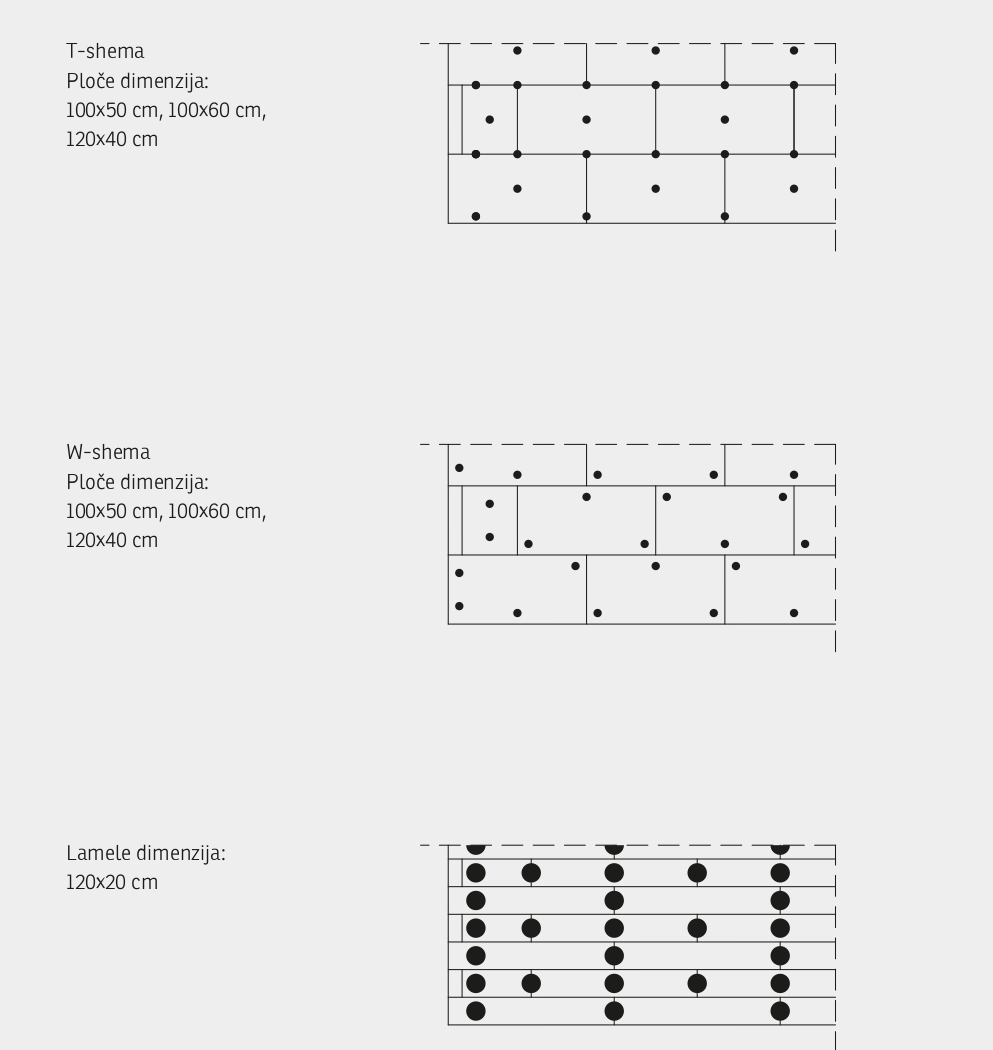 T-shema
Ploče dimenzija:
100x50 cm, 100x60 cm,
120x40 cm

W-shema
Ploče dimenzija:
100x50 cm, 100x60 cm,
120x40 cm

Lamele dimenzija:
120x20 cm